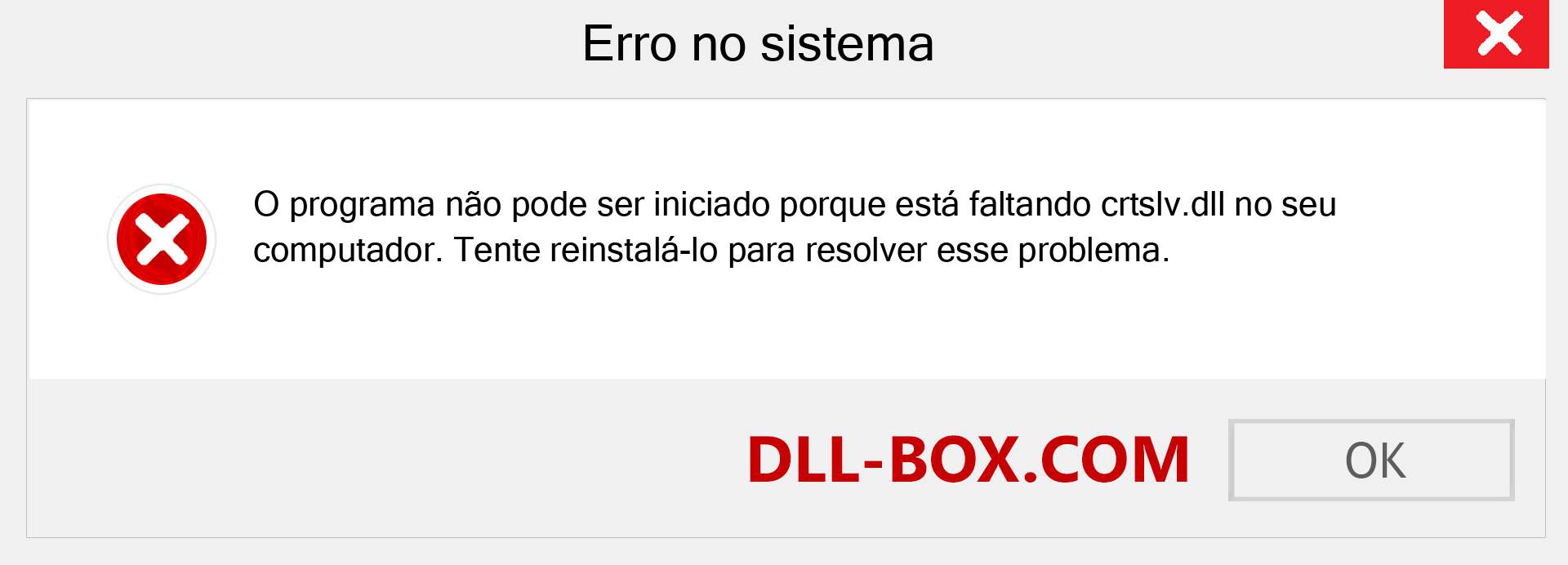 Erro no sistema

O programa não pode ser iniciado porque está faltando crtslv.dll no seu computador. Tente reinstalá-lo para resolver esse problema.

DLL-BOX.COM

OK